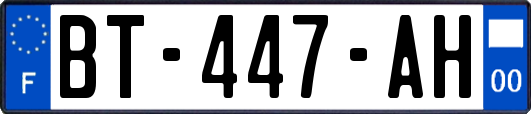 F

BT-447-AH

00